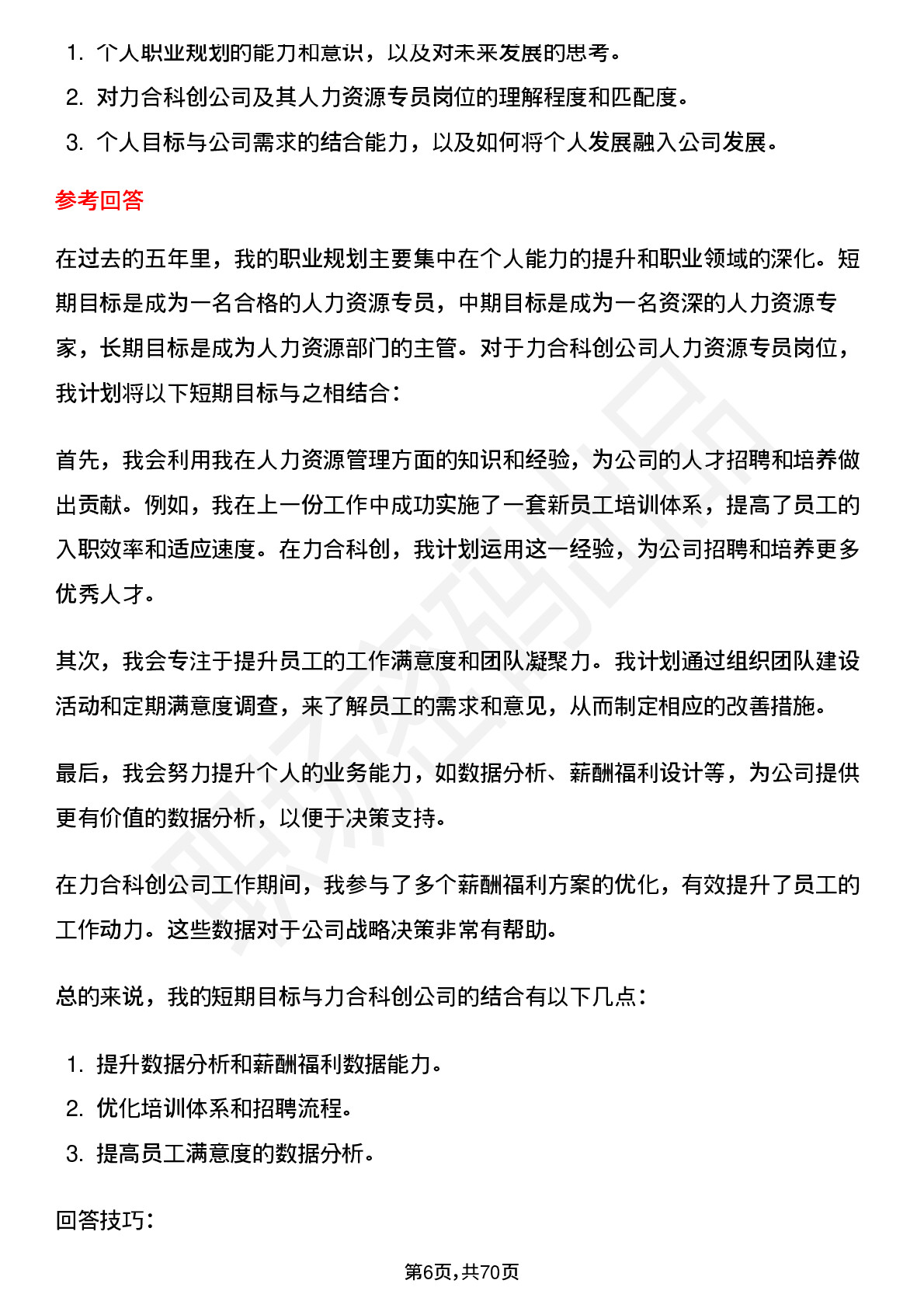 1. 个人职业规划的能力和意识，以及对未来发展的思考。
2. 对力合科创公司及其人力资源专员岗位的理解程度和匹配度。
3. 个人目标与公司需求的结合能力，以及如何将个人发展融入公司发展。

参考回答

在过去的五年里，我的职业规划主要集中在个人能力的提升和职业领域的深化。短期目标是成为一名合格的人力资源专员，中期目标是成为一名资深的人力资源专家，长期目标是成为人力资源部门的主管。对于力合科创公司人力资源专员岗位，我计划将以下短期目标与之相结合：

首先，我会利用我在人力资源管理方面的知识和经验，为公司的人才招聘和培养做出贡献。例如，我在上一份工作中成功实施了一套新员工培训体系，提高了员工的入职效率和适应速度。在力合科创，我计划运用这一经验，为公司招聘和培养更多优秀人才。

其次，我会专注于提升员工的工作满意度和团队凝聚力。我计划通过组织团队建设活动和定期满意度调查，来了解员工的需求和意见，从而制定相应的改善措施。

最后，我会努力提升个人的业务能力，如数据分析、薪酬福利设计等，为公司提供更有价值的数据分析，以便于决策支持。

在力合科创公司工作期间，我参与了多个薪酬福利方案的优化，有效提升了员工的工作动力。这些数据对于公司战略决策非常有帮助。

总的来说，我的短期目标与力合科创公司的结合有以下几点：

1. 提升数据分析和薪酬福利数据能力。
2. 优化培训体系和招聘流程。
3. 提高员工满意度的数据分析。

回答技巧：

第6页，共70页